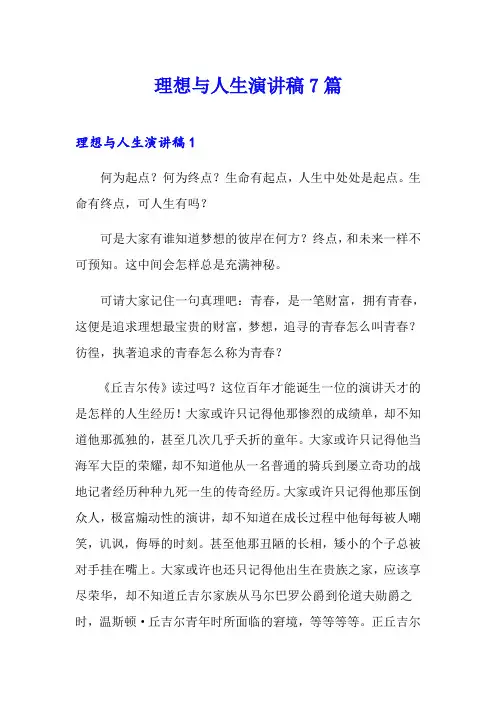 理想与人生演讲稿7篇

理想与人生演讲稿1

何为起点？何为终点？生命有起点，人生中处处是起点。生命有终点，可人生有吗？

可是大家有谁知道梦想的彼岸在何方？终点，和未来一样不可预知。这中间会怎样总是充满神秘。

可请大家记住一句真理吧：青春，是一笔财富，拥有青春，这便是追求理想最宝贵的财富，梦想，追寻的青春怎么叫青春？彷徨，执著追求的青春怎么称为青春？

《丘吉尔传》读过吗？这位百年才能诞生一位的演讲天才的是怎样的人生经历！大家或许只记得他那惨烈的成绩单，却不知道他那孤独的，甚至几次几乎夭折的童年。大家或许只记得他当海军大臣的荣耀，却不知道他从一名普通的骑兵到屡立奇功的战地记者经历种种九死一生的传奇经历。大家或许只记得他那压倒众人，极富煽动性的演讲，却不知道在成长过程中他每每被人嘲笑，讥讽，侮辱的时刻。甚至他那丑陋的长相，矮小的个子总被对手挂在嘴上。大家或许也还只记得他出生在贵族之家，应该享尽荣华，却不知道丘吉尔家族从马尔巴罗公爵到伦道夫勋爵之时，温斯顿·丘吉尔青年时所面临的窘境，等等等等。正丘吉尔